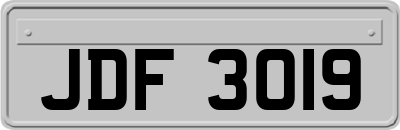 JDF 3019